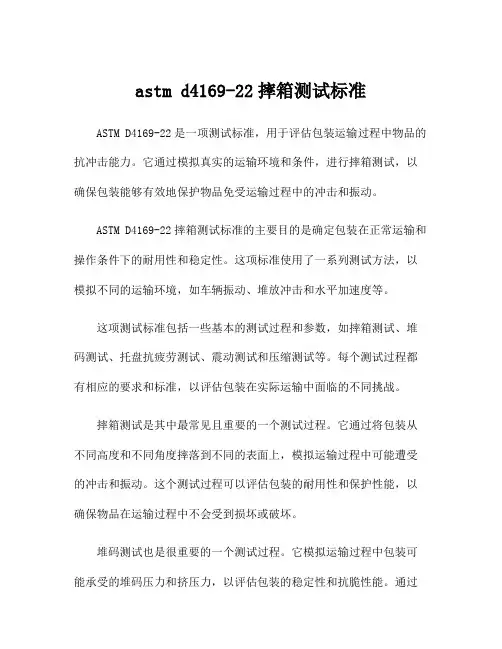 astm d4169-22 摔箱测试标准

ASTM D4169-22 是一项测试标准，用于评估包装运输过程中物品的抗冲击能力。它通过模拟真实的运输环境和条件，进行摔箱测试，以确保包装能够有效地保护物品免受运输过程中的冲击和振动。

ASTM D4169-22 摔箱测试标准的主要目的是确定包装在正常运输和操作条件下的耐用性和稳定性。这项标准使用了一系列测试方法，以模拟不同的运输环境，如车辆振动、堆放冲击和水平加速度等。

这项测试标准包括一些基本的测试过程和参数，如摔箱测试、堆码测试、托盘抗疲劳测试、震动测试和压缩测试等。每个测试过程都有相应的要求和标准，以评估包装在实际运输中面临的不同挑战。

摔箱测试是其中最常见且重要的一个测试过程。它通过将包装从不同高度和不同角度摔落到不同的表面上，模拟运输过程中可能遭受的冲击和振动。这个测试过程可以评估包装的耐用性和保护性能，以确保物品在运输过程中不会受到损坏或破坏。

堆码测试也是很重要的一个测试过程。它模拟运输过程中包装可能承受的堆码压力和挤压力，以评估包装的稳定性和抗脆性能。通过